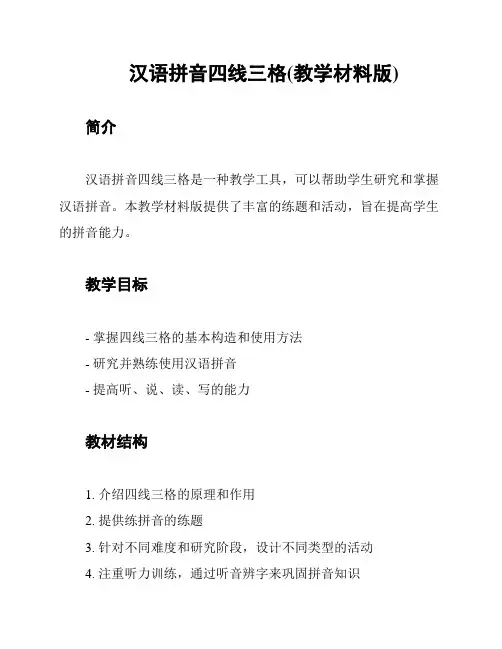 汉语拼音四线三格(教学材料版)

简介

汉语拼音四线三格是一种教学工具，可以帮助学生研究和掌握汉语拼音。本教学材料版提供了丰富的练题和活动，旨在提高学生的拼音能力。

教学目标

- 掌握四线三格的基本构造和使用方法
- 研究并熟练使用汉语拼音
- 提高听、说、读、写的能力

教材结构

1. 介绍四线三格的原理和作用
2. 提供练拼音的练题
3. 针对不同难度和研究阶段，设计不同类型的活动
4. 注重听力训练，通过听音辨字来巩固拼音知识